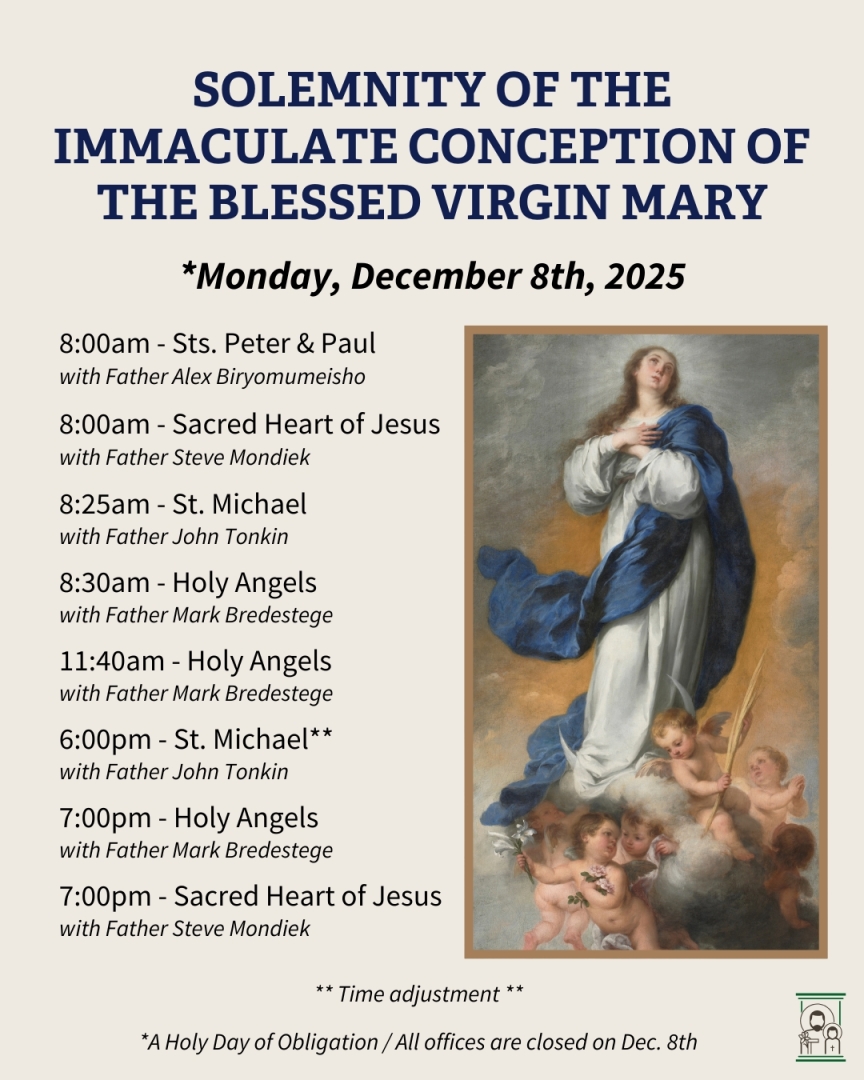 SOLEMNITY OF THE IMMACULATE CONCEPTION OF THE BLESSED VIRGIN MARY

*Monday, December 8th, 2025

8:00am - Sts. Peter & Paul
with Father Alex Biryomumeisho

8:00am - Sacred Heart of Jesus
with Father Steve Mondiek

8:25am - St. Michael
with Father John Tonkin

8:30am - Holy Angels
with Father Mark Bredestege

11:40am - Holy Angels
with Father Mark Bredestege

6:00pm - St. Michael**
with Father John Tonkin

7:00pm - Holy Angels
with Father Mark Bredestege

7:00pm - Sacred Heart of Jesus
with Father Steve Mondiek

** Time adjustment **

*A Holy Day of Obligation / All offices are closed on Dec. 8th